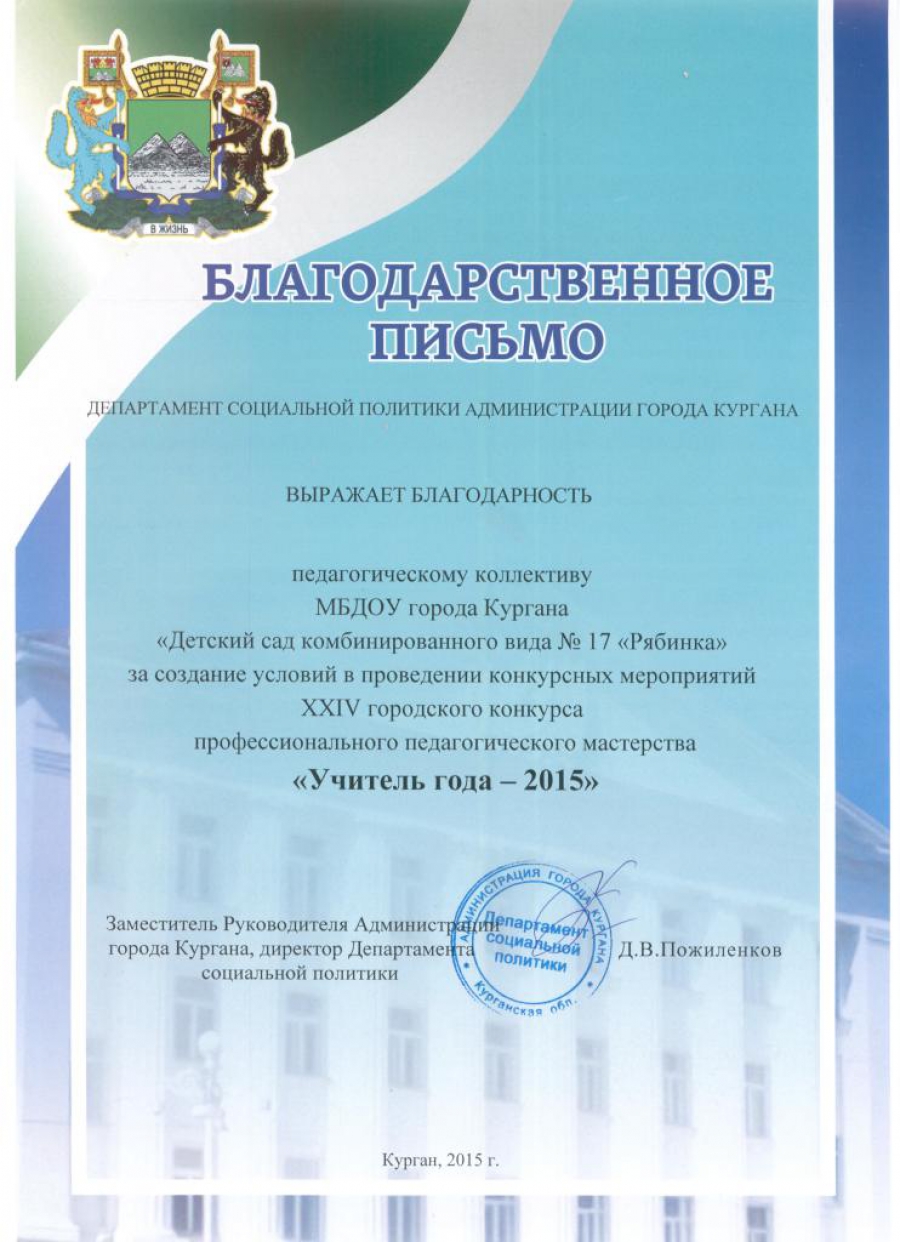 В ЖИЗНЬ

БЛАГОДАРСТВЕННОЕ ПИСЬМО

ДЕПАРТАМЕНТ СОЦИАЛЬНОЙ ПОЛИТИКИ АДМИНИСТРАЦИИ ГОРОДА КУРГАНА

ВЫРАЖАЕТ БЛАГОДАРНОСТЬ

педагогическому коллективу
МБДОУ города Кургана
«Детский сад комбинированного вида № 17 «Рябинка»
за создание условий в проведении конкурсных мероприятий
XXIV городского конкурса
профессионального педагогического мастерства
«Учитель года – 2015»

Заместитель Руководителя Администрации города Кургана, директор Департамента социальной политики

АДМИНИСТРАЦИЯ ГОРОДА КУРГАНА
Департамент социальной политики
Курганская обл.

Д.В.Пожиленков

Курган, 2015 г.